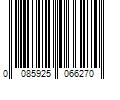 0 085925 066270